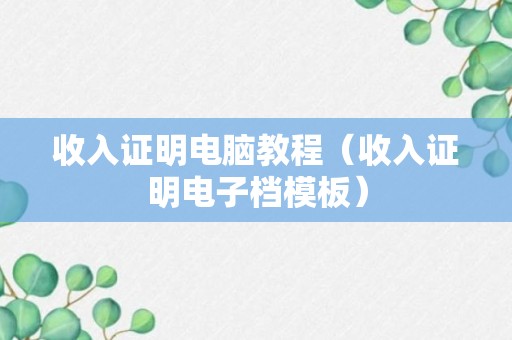 收入证明电脑教程（收入证明电子档模板）